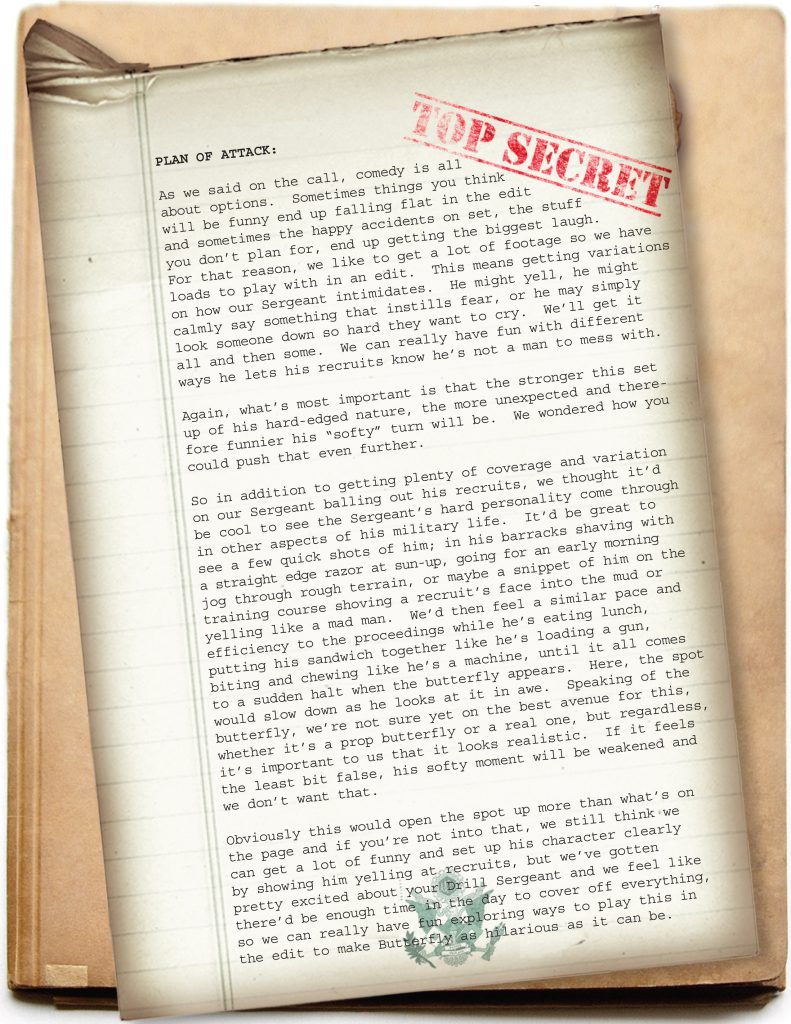 TOP SECRET

PLAN OF ATTACK:

As we said on the call, comedy is all about options. Sometimes things you think will be funny end up falling flat in the edit and sometimes the happy accidents on set, the stuff you don't plan for, end up getting the biggest laugh. For that reason, we like to get a lot of footage so we have loads to play with in an edit. This means getting variations on how our Sergeant intimidates. He might yell, he might calmly say something that instills fear, or he may simply look someone down so hard they want to cry. We'll get it all and then some. We can really have fun with different ways he lets his recruits know he's not a man to mess with.

Again, what's most important is that the stronger this set up of his hard-edged nature, the more unexpected and therefore funnier his "softy" turn will be. We wondered how you could push that even further.

So in addition to getting plenty of coverage and variation on our Sergeant balling out his recruits, we thought it'd be cool to see the Sergeant's hard personality come through in other aspects of his military life. It'd be great to see a few quick shots of him; in his barracks shaving with a straight edge razor at sun-up, going for an early morning jog through rough terrain, or maybe a snippet of him on the training course shoving a recruit's face into the mud or yelling like a mad man. We'd then feel a similar pace and efficiency to the proceedings while he's eating lunch, putting his sandwich together like he's loading a gun, biting and chewing like he's a machine, until it all comes to a sudden halt when the butterfly appears. Here, the spot would slow down as he looks at it in awe. Speaking of the butterfly, we're not sure yet on the best avenue for this, whether it's a prop butterfly or a real one, but regardless, it's important to us that it looks realistic. If it feels the least bit false, his softy moment will be weakened and we don't want that.

Obviously this would open the spot up more than what's on the page and if you're not into that, we still think we can get a lot of funny and set up his character clearly by showing him yelling at recruits, but we've gotten pretty excited about your Drill Sergeant and we feel like there'd be enough time in the day to cover off everything, so we can really have fun exploring ways to play this in the edit to make Butterfly as hilarious as it can be.